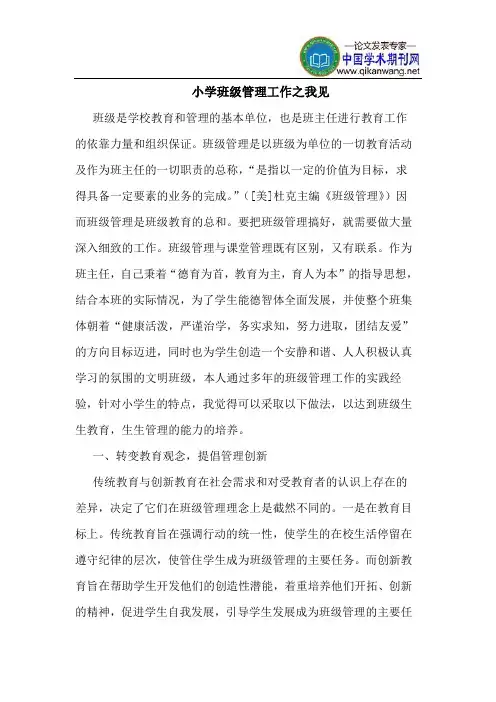 —论文发表专家—
中国学术期刊网
www.qikanwang.net

小学班级管理工作之我见

班级是学校教育和管理的基本单位，也是班主任进行教育工作的依靠力量和组织保证。班级管理是以班级为单位的一切教育活动及作为班主任的一切职责的总称，“是指以一定的价值为目标，求得具备一定要素的业务的完成。”（[美]杜克主编《班级管理》）因而班级管理是班级教育的总和。要把班级管理搞好，就需要做大量深入细致的工作。班级管理与课堂管理既有区别，又有联系。作为班主任，自己秉着“德育为首，教育为主，育人为本”的指导思想，结合本班的实际情况，为了学生能德智体全面发展，并使整个班集体朝着“健康活泼，严谨治学，务实求知，努力进取，团结友爱”的方向目标迈进，同时也为学生创造一个安静和谐、人人积极认真学习的氛围的文明班级，本人通过多年的班级管理工作的实践经验，针对小学生的特点，我觉得可以采取以下做法，以达到班级生生教育，生生管理的能力的培养。

一、转变教育观念，提倡管理创新

传统教育与创新教育在社会需求和对受教育者的认识上存在的差异，决定了它们在班级管理理念上是截然不同的。一是在教育目标上。传统教育旨在强调行动的统一性，使学生的在校生活停留在遵守纪律的层次，使管住学生成为班级管理的主要任务。而创新教育旨在帮助学生开发他们的创造性潜能，着重培养他们开拓、创新的精神，促进学生自我发展，引导学生发展成为班级管理的主要任